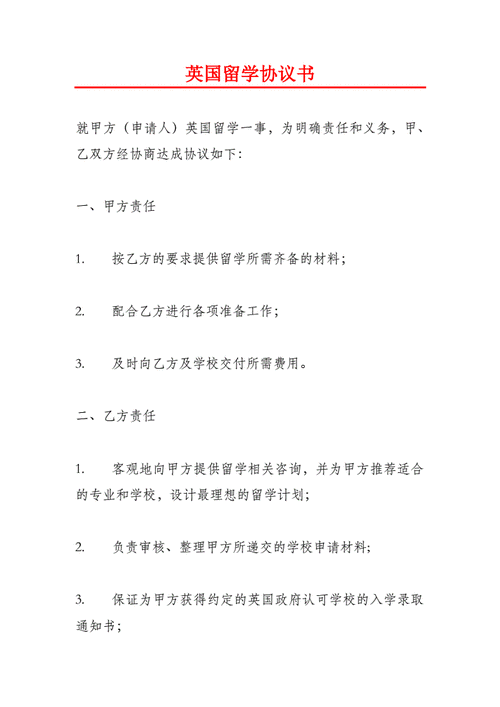 英国留学协议书

就甲方（申请人）英国留学一事，为明确责任和义务，甲、乙双方经协商达成协议如下:

一、甲方责任

1. 按乙方的要求提供留学所需齐备的材料;

2. 配合乙方进行各项准备工作;

3. 及时向乙方及学校交付所需费用。

二、乙方责任

1. 客观地向甲方提供留学相关咨询，并为甲方推荐适合的专业和学校，设计最理想的留学计划;

2. 负责审核、整理甲方所递交的学校申请材料;

3. 保证为甲方获得约定的英国政府认可学校的入学录取通知书;